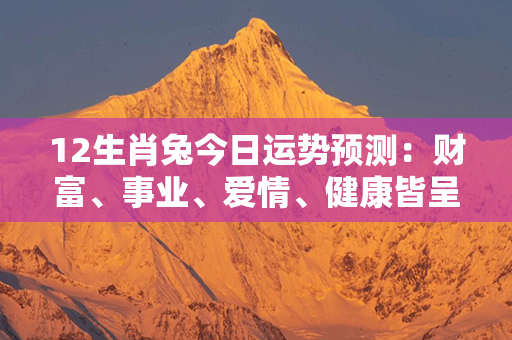 12生肖兔今日运势预测：财富、事业、爱情、健康皆呈